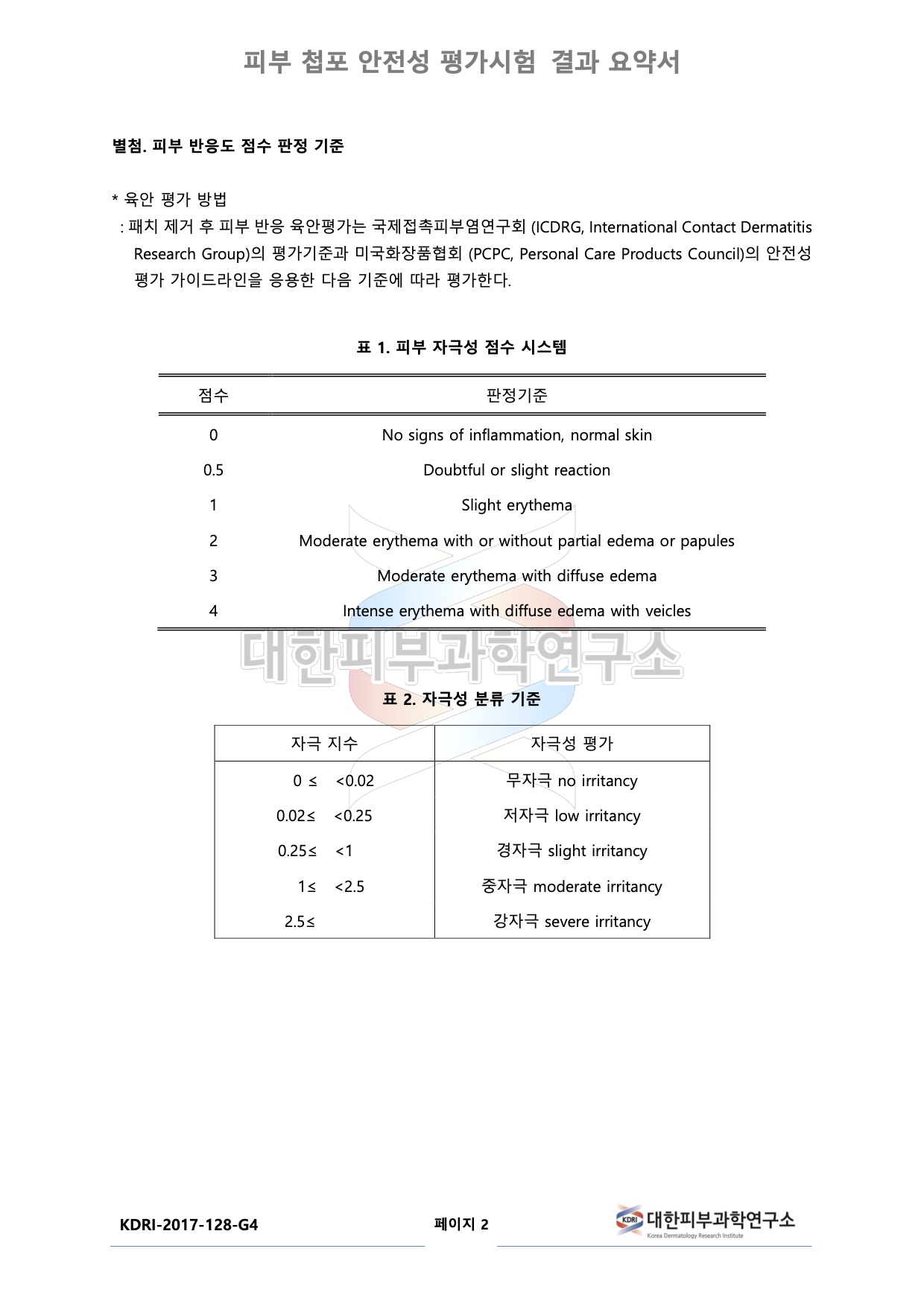 피부 첩포 안전성 평가시험 결과 요약서

별첨. 피부 반응도 점수 판정 기준

* 육안 평가 방법
: 패치 제거 후 피부 반응 육안평가는 국제접촉피부염연구회 (ICDRG, International Contact Dermatitis Research Group)의 평가기준과 미국화장품협회 (PCPC, Personal Care Products Council)의 안전성 평가 가이드라인을 응용한 다음 기준에 따라 평가한다.

표 1. 피부 자극성 점수 시스템

| 점수 | 판정기준 |
|---|---|
| 0 | No signs of inflammation, normal skin |
| 0.5 | Doubtful or slight reaction |
| 1 | Slight erythema |
| 2 | Moderate erythema with or without partial edema or papules |
| 3 | Moderate erythema with diffuse edema |
| 4 | Intense erythema with diffuse edema with veicles |

대한피부과학연구소

표 2. 자극성 분류 기준

| 자극 지수 | 자극성 평가 |
|---|---|
| 0 ≤ <0.02 | 무자극 no irritancy |
| 0.02≤ <0.25 | 저자극 low irritancy |
| 0.25≤ <1 | 경자극 slight irritancy |
| 1≤ <2.5 | 중자극 moderate irritancy |
| 2.5≤ | 강자극 severe irritancy |

KDRI-2017-128-G4
페이지 2
KDRI 대한피부과학연구소 Korea Dermatology Research Institute